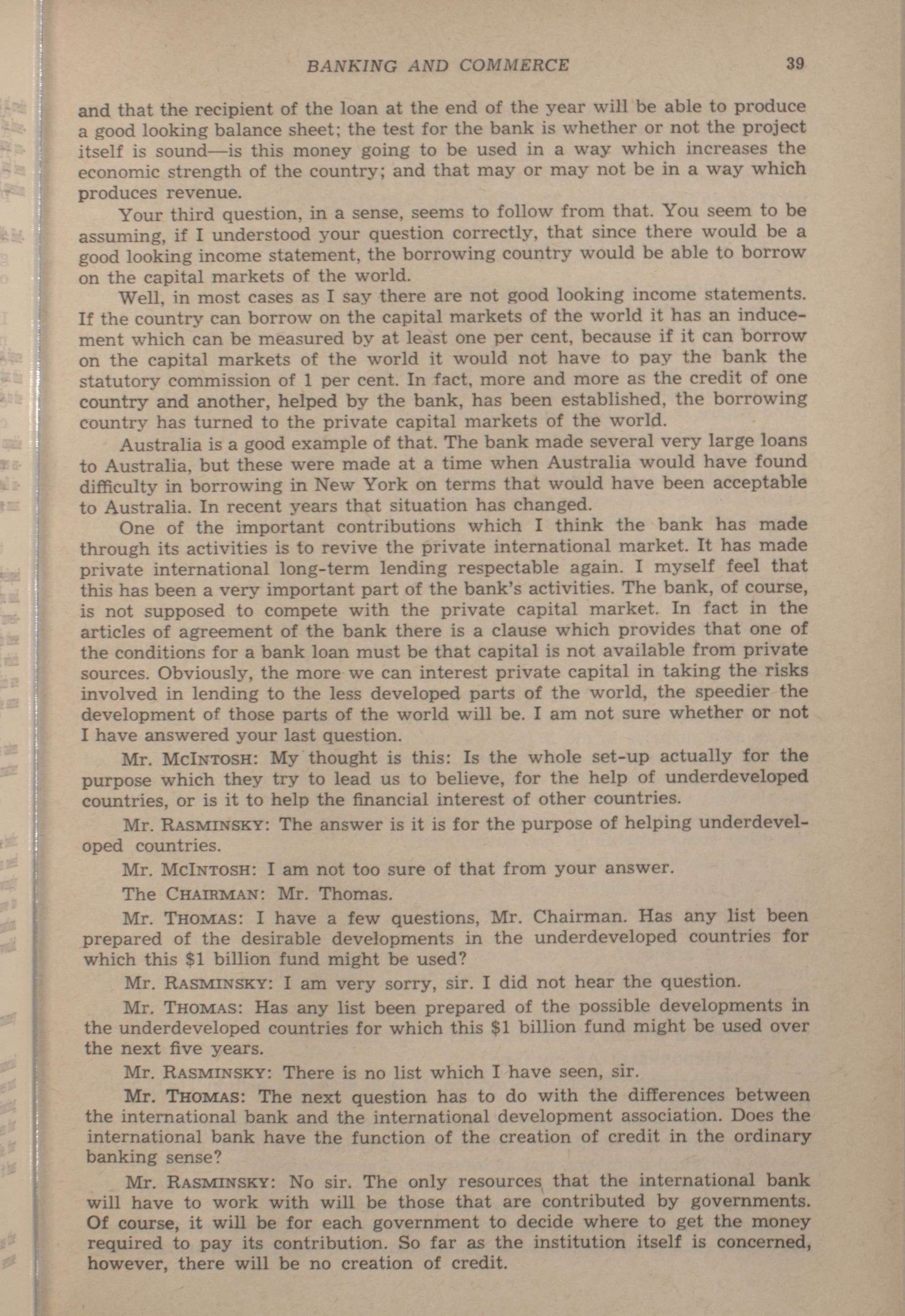 BANKING AND COMMERCE 39

and that the recipient of the loan at the end of the year will be able to produce a good looking balance sheet; the test for the bank is whether or not the project itself is sound—is this money going to be used in a way which increases the economic strength of the country; and that may or may not be in a way which produces revenue.

Your third question, in a sense, seems to follow from that. You seem to be assuming, if I understood your question correctly, that since there would be a good looking income statement, the borrowing country would be able to borrow on the capital markets of the world.

Well, in most cases as I say there are not good looking income statements. If the country can borrow on the capital markets of the world it has an inducement which can be measured by at least one per cent, because if it can borrow on the capital markets of the world it would not have to pay the bank the statutory commission of 1 per cent. In fact, more and more as the credit of one country and another, helped by the bank, has been established, the borrowing country has turned to the private capital markets of the world.

Australia is a good example of that. The bank made several very large loans to Australia, but these were made at a time when Australia would have found difficulty in borrowing in New York on terms that would have been acceptable to Australia. In recent years that situation has changed.

One of the important contributions which I think the bank has made through its activities is to revive the private international market. It has made private international long-term lending respectable again. I myself feel that this has been a very important part of the bank's activities. The bank, of course, is not supposed to compete with the private capital market. In fact in the articles of agreement of the bank there is a clause which provides that one of the conditions for a bank loan must be that capital is not available from private sources. Obviously, the more we can interest private capital in taking the risks involved in lending to the less developed parts of the world, the speedier the development of those parts of the world will be. I am not sure whether or not I have answered your last question.

Mr. McIntosh: My thought is this: Is the whole set-up actually for the purpose which they try to lead us to believe, for the help of underdeveloped countries, or is it to help the financial interest of other countries.

Mr. Rasminsky: The answer is it is for the purpose of helping underdeveloped countries.

Mr. McIntosh: I am not too sure of that from your answer.

The Chairman: Mr. Thomas.

Mr. Thomas: I have a few questions, Mr. Chairman. Has any list been prepared of the desirable developments in the underdeveloped countries for which this $1 billion fund might be used?

Mr. Rasminsky: I am very sorry, sir. I did not hear the question.

Mr. Thomas: Has any list been prepared of the possible developments in the underdeveloped countries for which this $1 billion fund might be used over the next five years.

Mr. Rasminsky: There is no list which I have seen, sir.

Mr. Thomas: The next question has to do with the differences between the international bank and the international development association. Does the international bank have the function of the creation of credit in the ordinary banking sense?

Mr. Rasminsky: No sir. The only resources that the international bank will have to work with will be those that are contributed by governments. Of course, it will be for each government to decide where to get the money required to pay its contribution. So far as the institution itself is concerned, however, there will be no creation of credit.